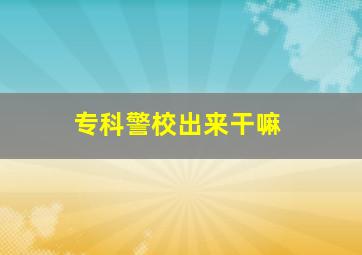 专科警校出来干嘛